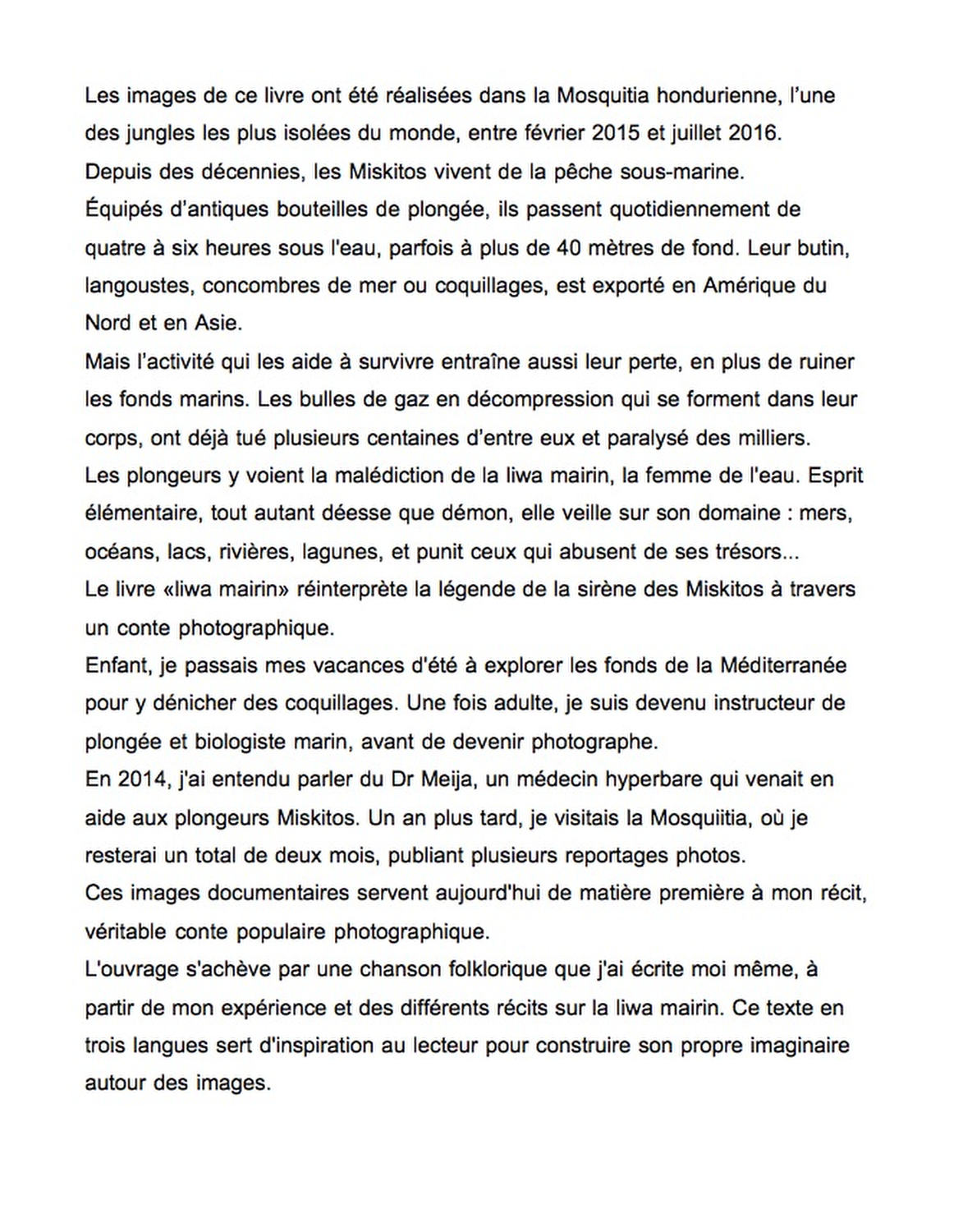 Les images de ce livre ont été réalisées dans la Mosquitia hondurienne, l'une des jungles les plus isolées du monde, entre février 2015 et juillet 2016.
Depuis des décennies, les Miskitos vivent de la pêche sous-marine.
Équipés d'antiques bouteilles de plongée, ils passent quotidiennement de quatre à six heures sous l'eau, parfois à plus de 40 mètres de fond. Leur butin, langoustes, concombres de mer ou coquillages, est exporté en Amérique du Nord et en Asie.
Mais l'activité qui les aide à survivre entraîne aussi leur perte, en plus de ruiner les fonds marins. Les bulles de gaz en décompression qui se forment dans leur corps, ont déjà tué plusieurs centaines d'entre eux et paralysé des milliers.
Les plongeurs y voient la malédiction de la liwa mairin, la femme de l'eau. Esprit élémentaire, tout autant déesse que démon, elle veille sur son domaine : mers, océans, lacs, rivières, lagunes, et punit ceux qui abusent de ses trésors...
Le livre «liwa mairin» réinterprète la légende de la sirène des Miskitos à travers un conte photographique.
Enfant, je passais mes vacances d'été à explorer les fonds de la Méditerranée pour y dénicher des coquillages. Une fois adulte, je suis devenu instructeur de plongée et biologiste marin, avant de devenir photographe.
En 2014, j'ai entendu parler du Dr Meija, un médecin hyperbare qui venait en aide aux plongeurs Miskitos. Un an plus tard, je visitais la Mosquiitia, où je resterai un total de deux mois, publiant plusieurs reportages photos.
Ces images documentaires servent aujourd'hui de matière première à mon récit, véritable conte populaire photographique.
L'ouvrage s'achève par une chanson folklorique que j'ai écrite moi même, à partir de mon expérience et des différents récits sur la liwa mairin. Ce texte en trois langues sert d'inspiration au lecteur pour construire son propre imaginaire autour des images.